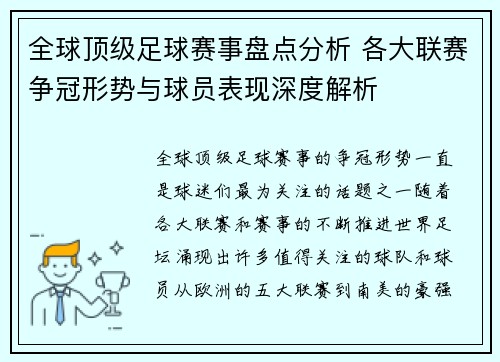 全球顶级足球赛事盘点分析 各大联赛争冠形势与球员表现深度解析

全球顶级足球赛事的争冠形势一直是球迷们最为关注的话题之一随着各大联赛和赛事的不断推进世界足坛涌现出许多值得关注的球队和球员从欧洲的五大联赛到南美的豪强